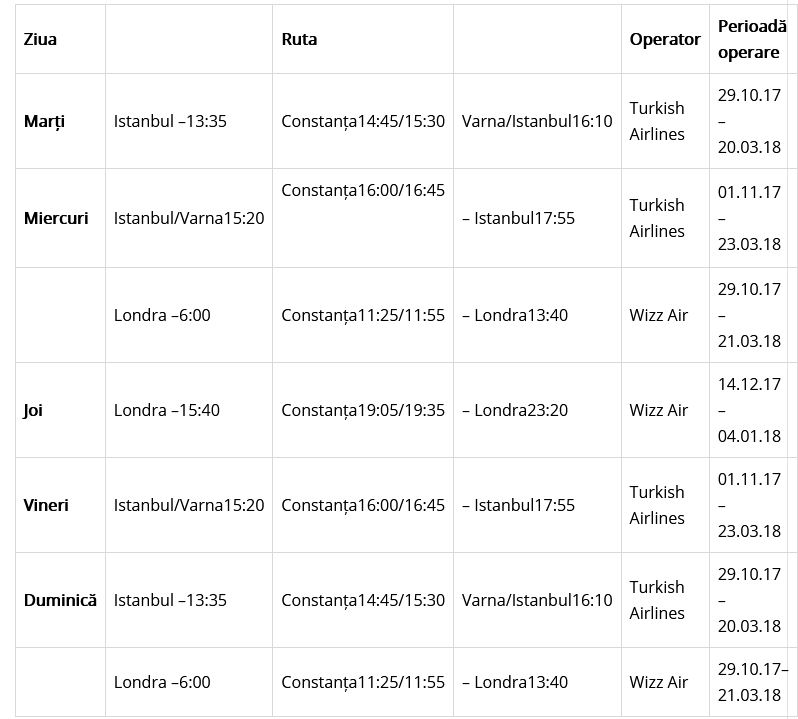 | Ziua | | Ruta | | Operator | Perioadă operare |
|---|---|---|---|---|---|
| Marți | Istanbul –13:35 | Constanța14:45/15:30 | Varna/Istanbul16:10 | Turkish Airlines | 29.10.17 – 20.03.18 |
| Miercuri | Istanbul/Varna15:20 | Constanța16:00/16:45 | – Istanbul17:55 | Turkish Airlines | 01.11.17 – 23.03.18 |
| | Londra –6:00 | Constanța11:25/11:55 | – Londra13:40 | Wizz Air | 29.10.17 – 21.03.18 |
| Joi | Londra –15:40 | Constanța19:05/19:35 | – Londra23:20 | Wizz Air | 14.12.17 – 04.01.18 |
| Vineri | Istanbul/Varna15:20 | Constanța16:00/16:45 | – Istanbul17:55 | Turkish Airlines | 01.11.17 – 23.03.18 |
| Duminică | Istanbul –13:35 | Constanța14:45/15:30 | Varna/Istanbul16:10 | Turkish Airlines | 29.10.17 – 20.03.18 |
| | Londra –6:00 | Constanța11:25/11:55 | – Londra13:40 | Wizz Air | 29.10.17– 21.03.18 |